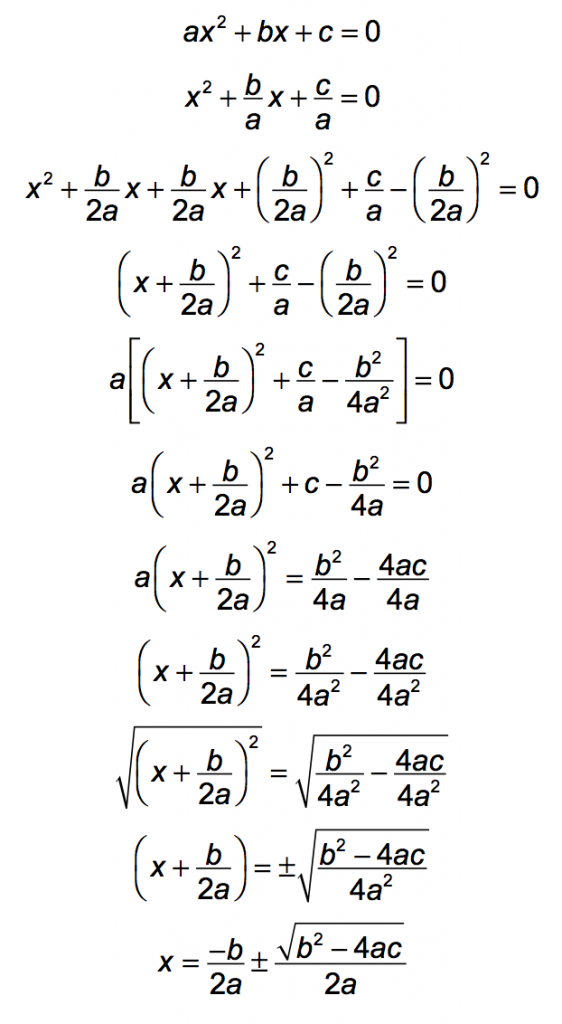 $ax^2 + bx + c = 0$

$x^2 + \frac{b}{a}x + \frac{c}{a} = 0$

$x^2 + \frac{b}{2a}x + \frac{b}{2a}x + \left(\frac{b}{2a}\right)^2 + \frac{c}{a} - \left(\frac{b}{2a}\right)^2 = 0$

$\left(x + \frac{b}{2a}\right)^2 + \frac{c}{a} - \left(\frac{b}{2a}\right)^2 = 0$

$a\left[\left(x + \frac{b}{2a}\right)^2 + \frac{c}{a} - \frac{b^2}{4a^2}\right] = 0$

$a\left(x + \frac{b}{2a}\right)^2 + c - \frac{b^2}{4a} = 0$

$a\left(x + \frac{b}{2a}\right)^2 = \frac{b^2}{4a} - \frac{4ac}{4a}$

$\left(x + \frac{b}{2a}\right)^2 = \frac{b^2}{4a^2} - \frac{4ac}{4a^2}$

$\sqrt{\left(x + \frac{b}{2a}\right)^2} = \sqrt{\frac{b^2}{4a^2} - \frac{4ac}{4a^2}}$

$\left(x + \frac{b}{2a}\right) = \pm\sqrt{\frac{b^2 - 4ac}{4a^2}}$

$x = \frac{-b}{2a} \pm \frac{\sqrt{b^2 - 4ac}}{2a}$